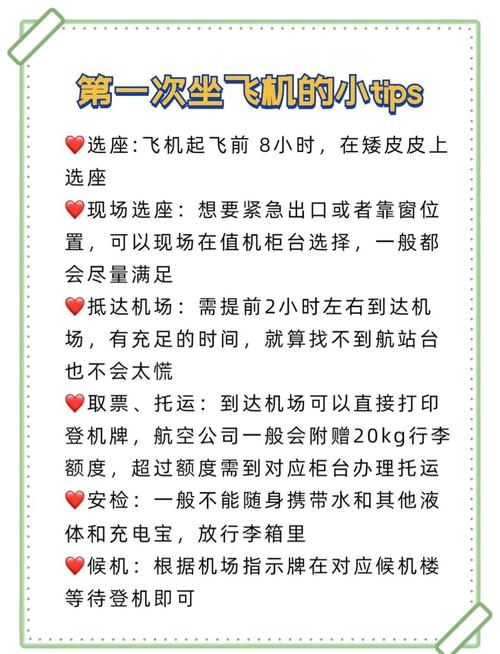 第一次坐飞机的小tips

❤️选座:飞机起飞前 8小时，在矮皮皮上选座

❤️现场选座：想要紧急出口或者靠窗位置，可以现场在值机柜台选择，一般都会尽量满足

❤️抵达机场：需提前2小时左右到达机场，有充足的时间，就算找不到航站台也不会太慌

❤️取票、托运：到达机场可以直接打印登机牌，航空公司一般会附赠20kg行李额度，超过额度需到对应柜台办理托运

❤️安检：一般不能随身携带水和其他液体和充电宝，放行李箱里

❤️候机：根据机场指示牌在对应候机楼等待登机即可